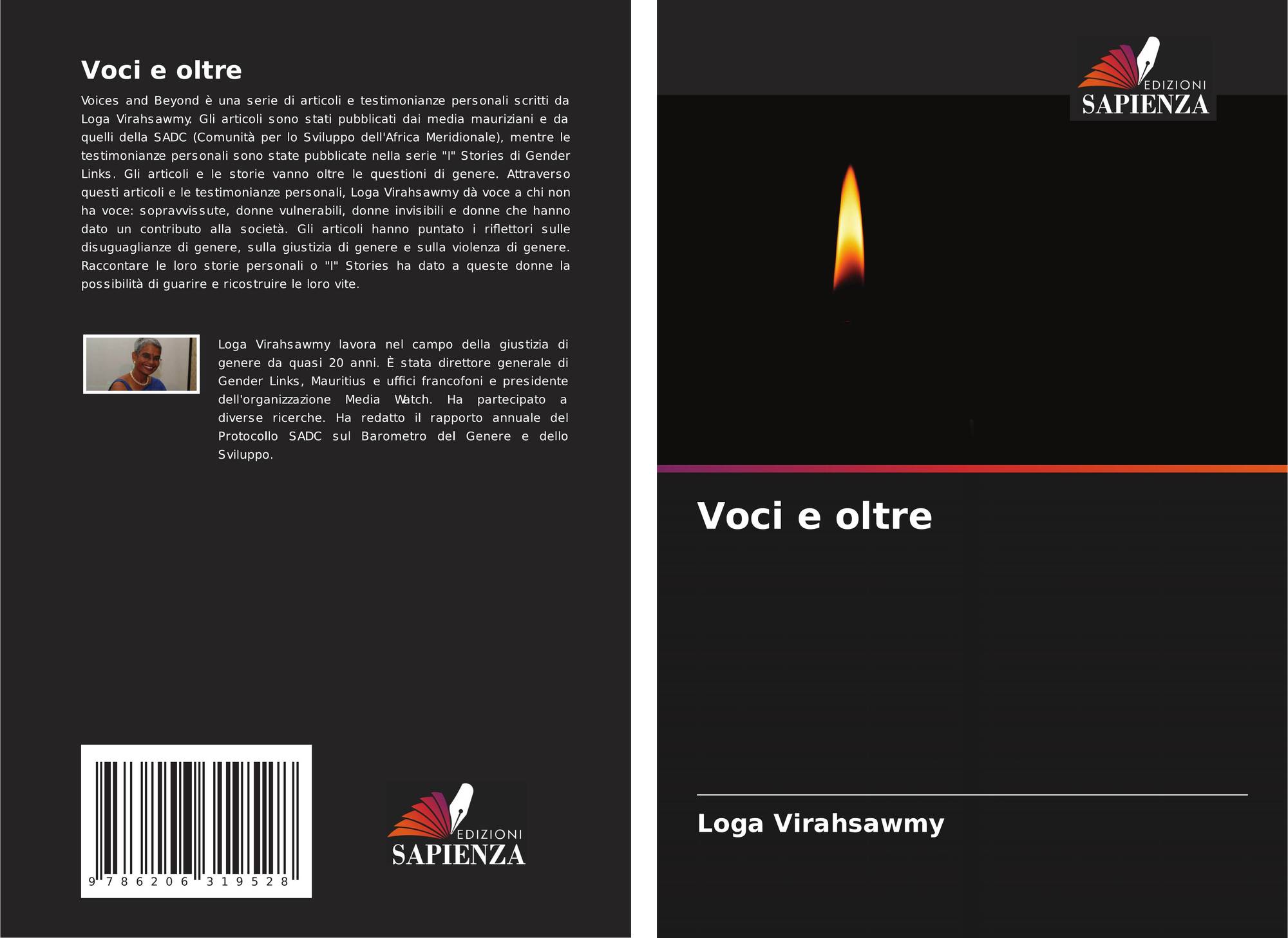 Voci e oltre

Voices and Beyond è una serie di articoli e testimonianze personali scritti da Loga Virahsawmy. Gli articoli sono stati pubblicati dai media mauriziani e da quelli della SADC (Comunità per lo Sviluppo dell'Africa Meridionale), mentre le testimonianze personali sono state pubblicate nella serie "I" Stories di Gender Links. Gli articoli e le storie vanno oltre le questioni di genere. Attraverso questi articoli e le testimonianze personali, Loga Virahsawmy dà voce a chi non ha voce: sopravvissute, donne vulnerabili, donne invisibili e donne che hanno dato un contributo alla società. Gli articoli hanno puntato i riflettori sulle disuguaglianze di genere, sulla giustizia di genere e sulla violenza di genere. Raccontare le loro storie personali o "I" Stories ha dato a queste donne la possibilità di guarire e ricostruire le loro vite.

Loga Virahsawmy lavora nel campo della giustizia di genere da quasi 20 anni. È stata direttore generale di Gender Links, Mauritius e uffici francofoni e presidente dell'organizzazione Media Watch. Ha partecipato a diverse ricerche. Ha redatto il rapporto annuale del Protocollo SADC sul Barometro del Genere e dello Sviluppo.

9 786206 319528

EDIZIONI
SAPIENZA

EDIZIONI
SAPIENZA

Voci e oltre

Loga Virahsawmy